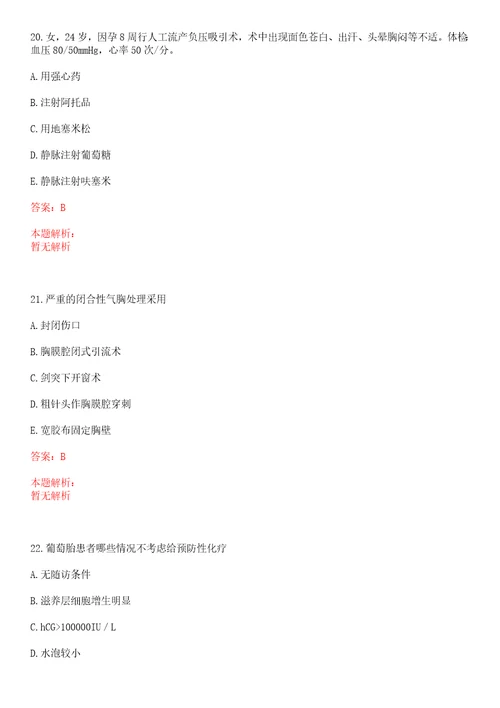 20.女，24岁，因孕8周行人工流产负压吸引术，术中出现面色苍白、出汗、头晕胸闷等不适。体检血压80/50mmHg，心率50次/分。

A.用强心药

B.注射阿托品

C.用地塞米松

D.静脉注射葡萄糖

E.静脉注射呋塞米

答案：B

本题解析：
暂无解析

21.严重的闭合性气胸处理采用

A.封闭伤口

B.胸膜腔闭式引流术

C.剑突下开窗术

D.粗针头作胸膜腔穿刺

E.宽胶布固定胸壁

答案：B

本题解析：
暂无解析

22.葡萄胎患者哪些情况不考虑给预防性化疗

A.无随访条件

B.滋养层细胞增生明显

C.hCG>100000IU / L

D.水泡较小